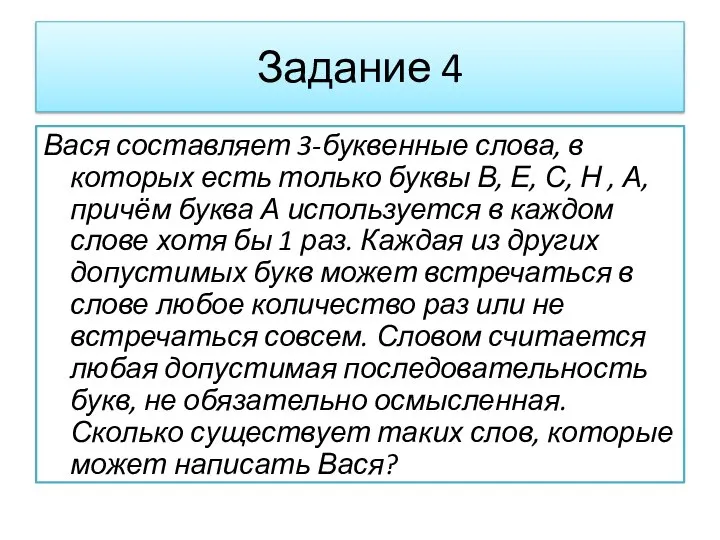 Задание 4

Вася составляет 3-буквенные слова, в которых есть только буквы В, Е, С, Н , А, причём буква А используется в каждом слове хотя бы 1 раз. Каждая из других допустимых букв может встречаться в слове любое количество раз или не встречаться совсем. Словом считается любая допустимая последовательность букв, не обязательно осмысленная. Сколько существует таких слов, которые может написать Вася?